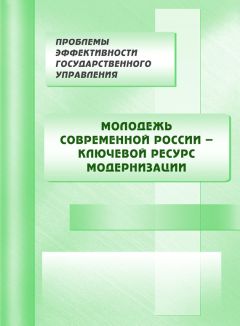 ПРОБЛЕМЫ ЭФФЕКТИВНОСТИ ГОСУДАРСТВЕННОГО УПРАВЛЕНИЯ

МОЛОДЕЖЬ СОВРЕМЕННОЙ РОССИИ – КЛЮЧЕВОЙ РЕСУРС МОДЕРНИЗАЦИИ